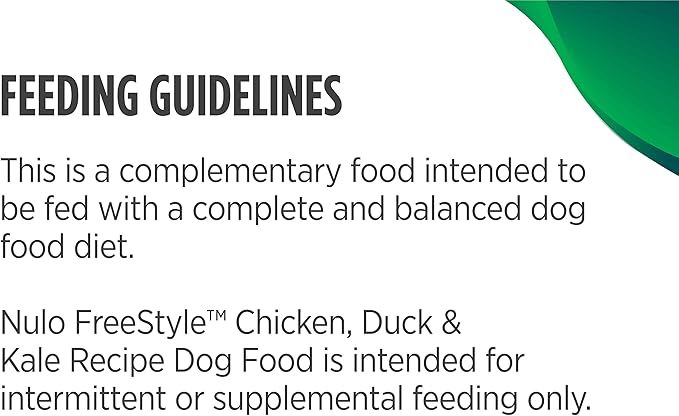 FEEDING GUIDELINES

This is a complementary food intended to be fed with a complete and balanced dog food diet.

Nulo FreeStyle™ Chicken, Duck & Kale Recipe Dog Food is intended for intermittent or supplemental feeding only.